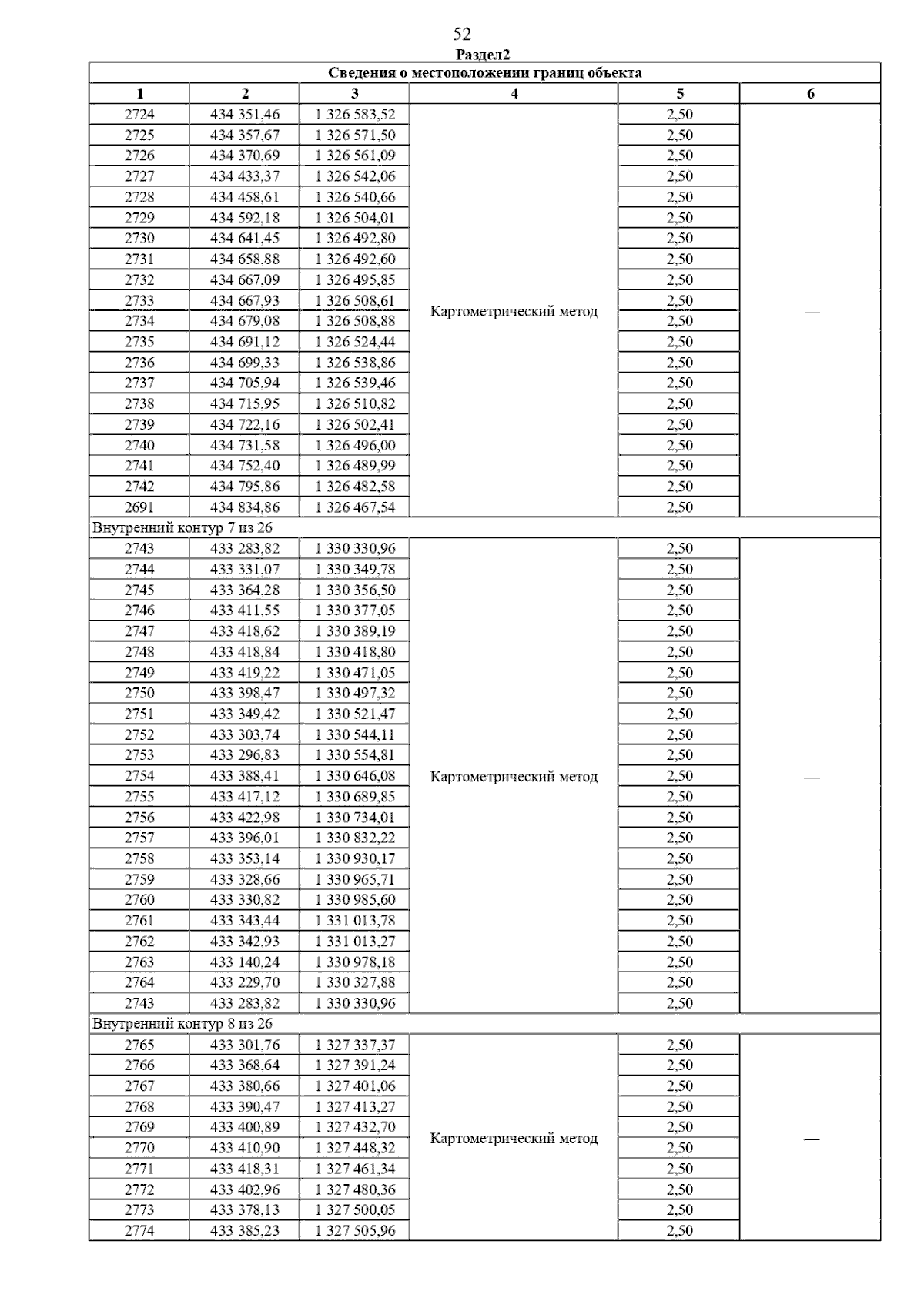 52

Раздел2

| Сведения о местоположении границ объекта | | | | | |
|---|---|---|---|---|---|
| 1 | 2 | 3 | 4 | 5 | 6 |
| 2724 | 434 351,46 | 1 326 583,52 | Картометрический метод | 2,50 | — |
| 2725 | 434 357,67 | 1 326 571,50 | | 2,50 | |
| 2726 | 434 370,69 | 1 326 561,09 | | 2,50 | |
| 2727 | 434 433,37 | 1 326 542,06 | | 2,50 | |
| 2728 | 434 458,61 | 1 326 540,66 | | 2,50 | |
| 2729 | 434 592,18 | 1 326 504,01 | | 2,50 | |
| 2730 | 434 641,45 | 1 326 492,80 | | 2,50 | |
| 2731 | 434 658,88 | 1 326 492,60 | | 2,50 | |
| 2732 | 434 667,09 | 1 326 495,85 | | 2,50 | |
| 2733 | 434 667,93 | 1 326 508,61 | | 2,50 | |
| 2734 | 434 679,08 | 1 326 508,88 | | 2,50 | |
| 2735 | 434 691,12 | 1 326 524,44 | | 2,50 | |
| 2736 | 434 699,33 | 1 326 538,86 | | 2,50 | |
| 2737 | 434 705,94 | 1 326 539,46 | | 2,50 | |
| 2738 | 434 715,95 | 1 326 510,82 | | 2,50 | |
| 2739 | 434 722,16 | 1 326 502,41 | | 2,50 | |
| 2740 | 434 731,58 | 1 326 496,00 | | 2,50 | |
| 2741 | 434 752,40 | 1 326 489,99 | | 2,50 | |
| 2742 | 434 795,86 | 1 326 482,58 | | 2,50 | |
| 2691 | 434 834,86 | 1 326 467,54 | | 2,50 | |
| Внутренний контур 7 из 26 | | | | | |
| 2743 | 433 283,82 | 1 330 330,96 | Картометрический метод | 2,50 | — |
| 2744 | 433 331,07 | 1 330 349,78 | | 2,50 | |
| 2745 | 433 364,28 | 1 330 356,50 | | 2,50 | |
| 2746 | 433 411,55 | 1 330 377,05 | | 2,50 | |
| 2747 | 433 418,62 | 1 330 389,19 | | 2,50 | |
| 2748 | 433 418,84 | 1 330 418,80 | | 2,50 | |
| 2749 | 433 419,22 | 1 330 471,05 | | 2,50 | |
| 2750 | 433 398,47 | 1 330 497,32 | | 2,50 | |
| 2751 | 433 349,42 | 1 330 521,47 | | 2,50 | |
| 2752 | 433 303,74 | 1 330 544,11 | | 2,50 | |
| 2753 | 433 296,83 | 1 330 554,81 | | 2,50 | |
| 2754 | 433 388,41 | 1 330 646,08 | | 2,50 | |
| 2755 | 433 417,12 | 1 330 689,85 | | 2,50 | |
| 2756 | 433 422,98 | 1 330 734,01 | | 2,50 | |
| 2757 | 433 396,01 | 1 330 832,22 | | 2,50 | |
| 2758 | 433 353,14 | 1 330 930,17 | | 2,50 | |
| 2759 | 433 328,66 | 1 330 965,71 | | 2,50 | |
| 2760 | 433 330,82 | 1 330 985,60 | | 2,50 | |
| 2761 | 433 343,44 | 1 331 013,78 | | 2,50 | |
| 2762 | 433 342,93 | 1 331 013,27 | | 2,50 | |
| 2763 | 433 140,24 | 1 330 978,18 | | 2,50 | |
| 2764 | 433 229,70 | 1 330 327,88 | | 2,50 | |
| 2743 | 433 283,82 | 1 330 330,96 | | 2,50 | |
| Внутренний контур 8 из 26 | | | | | |
| 2765 | 433 301,76 | 1 327 337,37 | Картометрический метод | 2,50 | — |
| 2766 | 433 368,64 | 1 327 391,24 | | 2,50 | |
| 2767 | 433 380,66 | 1 327 401,06 | | 2,50 | |
| 2768 | 433 390,47 | 1 327 413,27 | | 2,50 | |
| 2769 | 433 400,89 | 1 327 432,70 | | 2,50 | |
| 2770 | 433 410,90 | 1 327 448,32 | | 2,50 | |
| 2771 | 433 418,31 | 1 327 461,34 | | 2,50 | |
| 2772 | 433 402,96 | 1 327 480,36 | | 2,50 | |
| 2773 | 433 378,13 | 1 327 500,05 | | 2,50 | |
| 2774 | 433 385,23 | 1 327 505,96 | | 2,50 | |